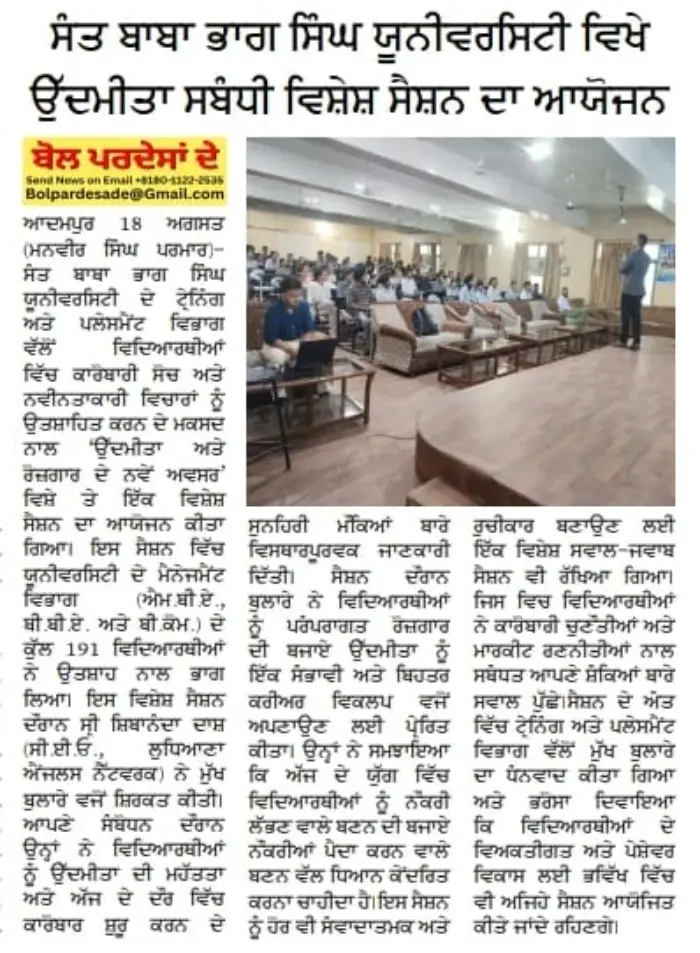 ਸੰਤ ਬਾਬਾ ਭਾਗ ਸਿੰਘ ਯੂਨੀਵਰਸਿਟੀ ਵਿਖੇ ਉੱਦਮੀਤਾ ਸਬੰਧੀ ਵਿਸ਼ੇਸ਼ ਸੈਸ਼ਨ ਦਾ ਆਯੋਜਨ

ਬੋਲ ਪਰਦੇਸਾਂ ਦੇ
Send News on Email +8180-1122-2535
Bolpardesade@Gmail.com

ਆਦਮਪੁਰ 18 ਅਗਸਤ (ਮਨਵੀਰ ਸਿੰਘ ਪਰਮਾਰ)- ਸੰਤ ਬਾਬਾ ਭਾਗ ਸਿੰਘ ਯੂਨੀਵਰਸਿਟੀ ਦੇ ਟ੍ਰੇਨਿੰਗ ਅਤੇ ਪਲੇਸਮੈਂਟ ਵਿਭਾਗ ਵੱਲੋਂ ਵਿਦਿਆਰਥੀਆਂ ਵਿੱਚ ਕਾਰੋਬਾਰੀ ਸੋਚ ਅਤੇ ਨਵੀਨਤਾਕਾਰੀ ਵਿਚਾਰਾਂ ਨੂੰ ਉਤਸ਼ਾਹਿਤ ਕਰਨ ਦੇ ਮਕਸਦ ਨਾਲ 'ਉੱਦਮੀਤਾ ਅਤੇ ਰੋਜ਼ਗਾਰ ਦੇ ਨਵੇਂ ਅਵਸਰ' ਵਿਸ਼ੇ ਤੇ ਇੱਕ ਵਿਸ਼ੇਸ਼ ਸੈਸ਼ਨ ਦਾ ਆਯੋਜਨ ਕੀਤਾ ਗਿਆ। ਇਸ ਸੈਸ਼ਨ ਵਿੱਚ ਯੂਨੀਵਰਸਿਟੀ ਦੇ ਮੈਨੇਜਮੈਂਟ ਵਿਭਾਗ (ਐਮ.ਬੀ.ਏ., ਬੀ.ਬੀ.ਏ. ਅਤੇ ਬੀ.ਕੌਮ.) ਦੇ ਕੁੱਲ 191 ਵਿਦਿਆਰਥੀਆਂ ਨੇ ਉਤਸ਼ਾਹ ਨਾਲ ਭਾਗ ਲਿਆ। ਇਸ ਵਿਸ਼ੇਸ਼ ਸੈਸ਼ਨ ਦੌਰਾਨ ਸ੍ਰੀ ਸ਼ਿਬਾਨੰਦਾ ਦਾਸ਼ (ਸੀ.ਈ.ਓ., ਲੁਧਿਆਣਾ ਐਂਜਲਸ ਨੈੱਟਵਰਕ) ਨੇ ਮੁੱਖ ਬੁਲਾਰੇ ਵਜੋਂ ਸ਼ਿਰਕਤ ਕੀਤੀ। ਆਪਣੇ ਸੰਬੋਧਨ ਦੌਰਾਨ ਉਨ੍ਹਾਂ ਨੇ ਵਿਦਿਆਰਥੀਆਂ ਨੂੰ ਉੱਦਮੀਤਾ ਦੀ ਮਹੱਤਤਾ ਅਤੇ ਅੱਜ ਦੇ ਦੌਰ ਵਿੱਚ ਕਾਰੋਬਾਰ ਸ਼ੁਰੂ ਕਰਨ ਦੇ ਸੁਨਹਿਰੀ ਮੌਕਿਆਂ ਬਾਰੇ ਵਿਸਥਾਰਪੂਰਵਕ ਜਾਣਕਾਰੀ ਦਿੱਤੀ। ਸੈਸ਼ਨ ਦੌਰਾਨ ਬੁਲਾਰੇ ਨੇ ਵਿਦਿਆਰਥੀਆਂ ਨੂੰ ਪਰੰਪਰਾਗਤ ਰੋਜ਼ਗਾਰ ਦੀ ਬਜਾਏ ਉੱਦਮੀਤਾ ਨੂੰ ਇੱਕ ਸੰਭਾਵੀ ਅਤੇ ਬਿਹਤਰ ਕਰੀਅਰ ਵਿਕਲਪ ਵਜੋਂ ਅਪਣਾਉਣ ਲਈ ਪ੍ਰੇਰਿਤ ਕੀਤਾ। ਉਨ੍ਹਾਂ ਨੇ ਸਮਝਾਇਆ ਕਿ ਅੱਜ ਦੇ ਯੁੱਗ ਵਿੱਚ ਵਿਦਿਆਰਥੀਆਂ ਨੂੰ ਨੌਕਰੀ ਲੱਭਣ ਵਾਲੇ ਬਣਨ ਦੀ ਬਜਾਏ ਨੌਕਰੀਆਂ ਪੈਦਾ ਕਰਨ ਵਾਲੇ ਬਣਨ ਵੱਲ ਧਿਆਨ ਕੇਂਦਰਿਤ ਕਰਨਾ ਚਾਹੀਦਾ ਹੈ। ਇਸ ਸੈਸ਼ਨ ਨੂੰ ਹੋਰ ਵੀ ਸੰਵਾਦਾਤਮਕ ਅਤੇ ਰੁਚੀਕਾਰ ਬਣਾਉਣ ਲਈ ਇੱਕ ਵਿਸ਼ੇਸ਼ ਸਵਾਲ-ਜਵਾਬ ਸੈਸ਼ਨ ਵੀ ਰੱਖਿਆ ਗਿਆ। ਜਿਸ ਵਿਚ ਵਿਦਿਆਰਥੀਆਂ ਨੇ ਕਾਰੋਬਾਰੀ ਚੁਣੌਤੀਆਂ ਅਤੇ ਮਾਰਕੀਟ ਰਣਨੀਤੀਆਂ ਨਾਲ ਸਬੰਧਤ ਆਪਣੇ ਸ਼ੰਕਿਆਂ ਬਾਰੇ ਸਵਾਲ ਪੁੱਛੇ। ਸੈਸ਼ਨ ਦੇ ਅੰਤ ਵਿੱਚ ਟ੍ਰੇਨਿੰਗ ਅਤੇ ਪਲੇਸਮੈਂਟ ਵਿਭਾਗ ਵੱਲੋਂ ਮੁੱਖ ਬੁਲਾਰੇ ਦਾ ਧੰਨਵਾਦ ਕੀਤਾ ਗਿਆ ਅਤੇ ਭਰੋਸਾ ਦਿਵਾਇਆ ਕਿ ਵਿਦਿਆਰਥੀਆਂ ਦੇ ਵਿਅਕਤੀਗਤ ਅਤੇ ਪੇਸ਼ੇਵਰ ਵਿਕਾਸ ਲਈ ਭਵਿੱਖ ਵਿੱਚ ਵੀ ਅਜਿਹੇ ਸੈਸ਼ਨ ਆਯੋਜਿਤ ਕੀਤੇ ਜਾਂਦੇ ਰਹਿਣਗੇ।